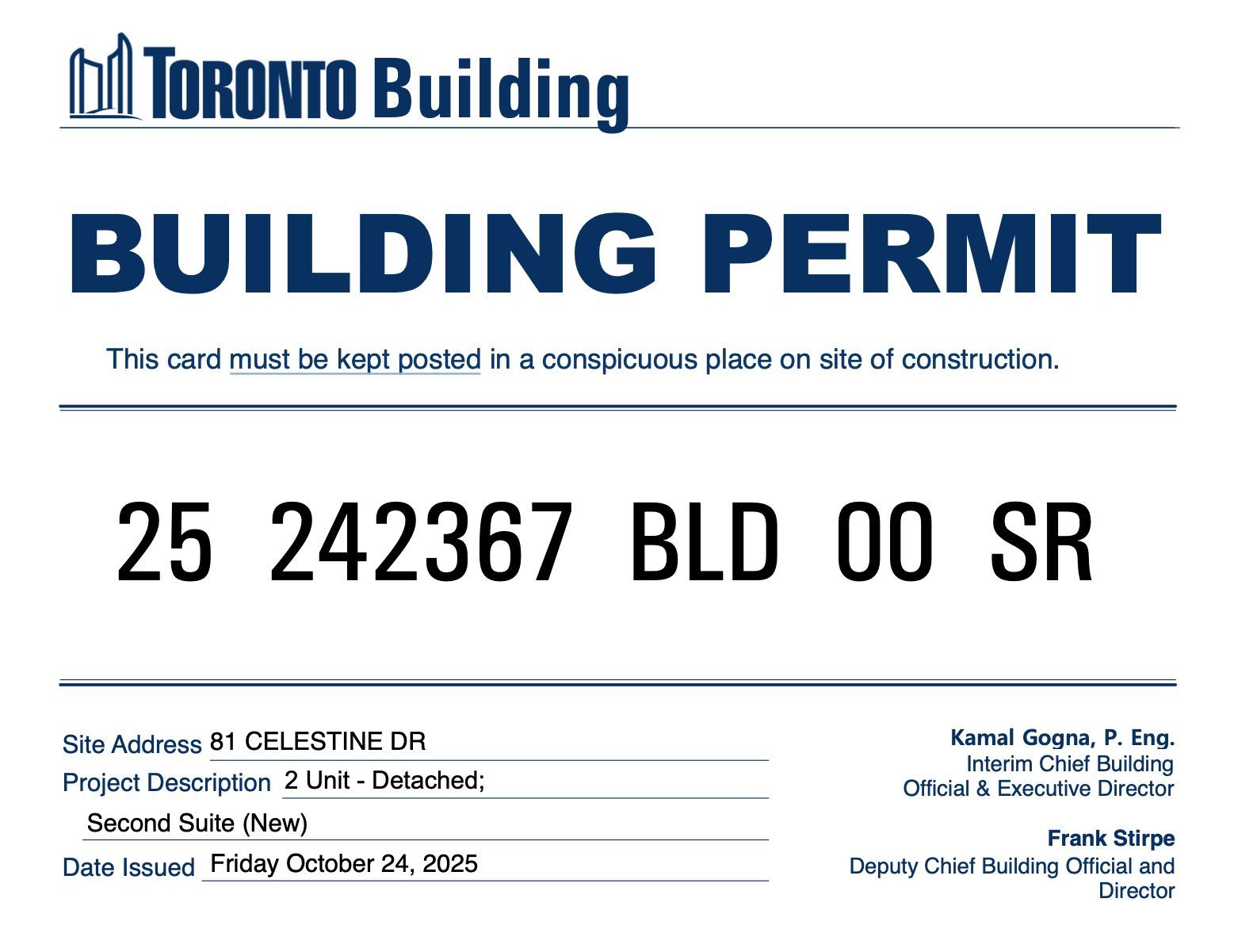 TORONTO Building

BUILDING PERMIT

This card must be kept posted in a conspicuous place on site of construction.

25 242367 BLD 00 SR

Site Address 81 CELESTINE DR
Project Description 2 Unit - Detached;
Second Suite (New)
Date Issued Friday October 24, 2025

Kamal Gogna, P. Eng.
Interim Chief Building Official & Executive Director

Frank Stirpe
Deputy Chief Building Official and Director